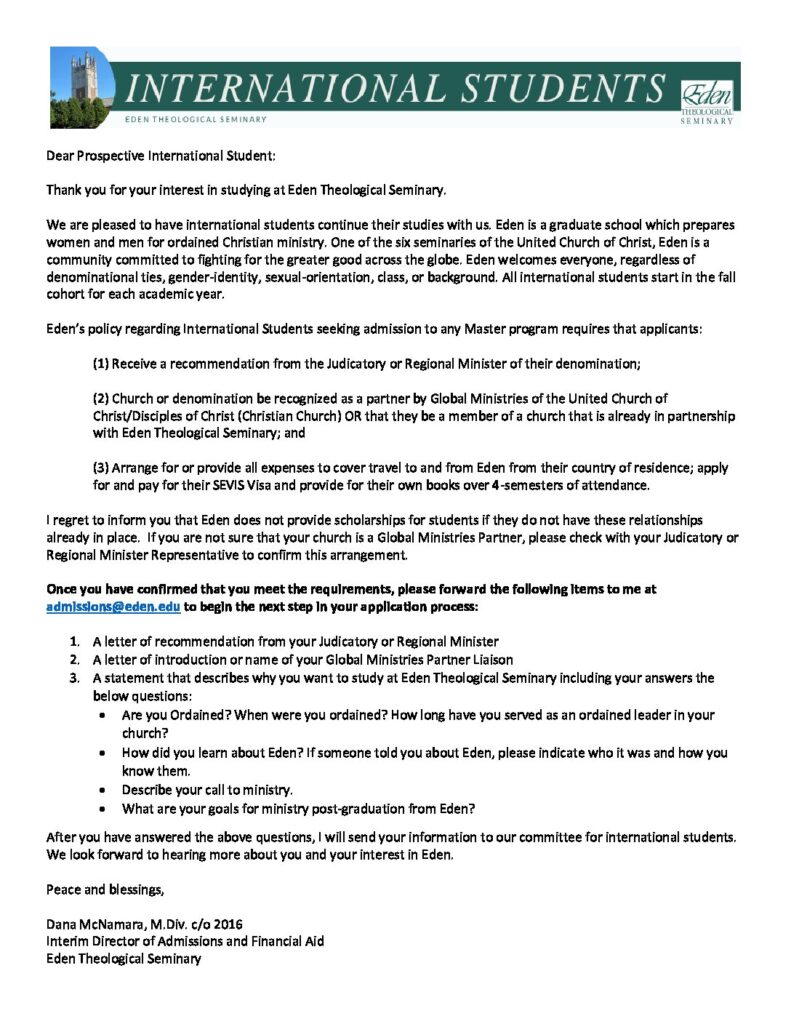 INTERNATIONAL STUDENTS
EDEN THEOLOGICAL SEMINARY
Eden THEOLOGICAL SEMINARY

Dear Prospective International Student:

Thank you for your interest in studying at Eden Theological Seminary.

We are pleased to have international students continue their studies with us. Eden is a graduate school which prepares women and men for ordained Christian ministry. One of the six seminaries of the United Church of Christ, Eden is a community committed to fighting for the greater good across the globe. Eden welcomes everyone, regardless of denominational ties, gender-identity, sexual-orientation, class, or background. All international students start in the fall cohort for each academic year.

Eden's policy regarding International Students seeking admission to any Master program requires that applicants:

(1) Receive a recommendation from the Judicatory or Regional Minister of their denomination;

(2) Church or denomination be recognized as a partner by Global Ministries of the United Church of Christ/Disciples of Christ (Christian Church) OR that they be a member of a church that is already in partnership with Eden Theological Seminary; and

(3) Arrange for or provide all expenses to cover travel to and from Eden from their country of residence; apply for and pay for their SEVIS Visa and provide for their own books over 4-semesters of attendance.

I regret to inform you that Eden does not provide scholarships for students if they do not have these relationships already in place. If you are not sure that your church is a Global Ministries Partner, please check with your Judicatory or Regional Minister Representative to confirm this arrangement.

Once you have confirmed that you meet the requirements, please forward the following items to me at admissions@eden.edu to begin the next step in your application process:

1. A letter of recommendation from your Judicatory or Regional Minister
2. A letter of introduction or name of your Global Ministries Partner Liaison
3. A statement that describes why you want to study at Eden Theological Seminary including your answers the below questions:
• Are you Ordained? When were you ordained? How long have you served as an ordained leader in your church?
• How did you learn about Eden? If someone told you about Eden, please indicate who it was and how you know them.
• Describe your call to ministry.
• What are your goals for ministry post-graduation from Eden?

After you have answered the above questions, I will send your information to our committee for international students. We look forward to hearing more about you and your interest in Eden.

Peace and blessings,

Dana McNamara, M.Div. c/o 2016
Interim Director of Admissions and Financial Aid
Eden Theological Seminary